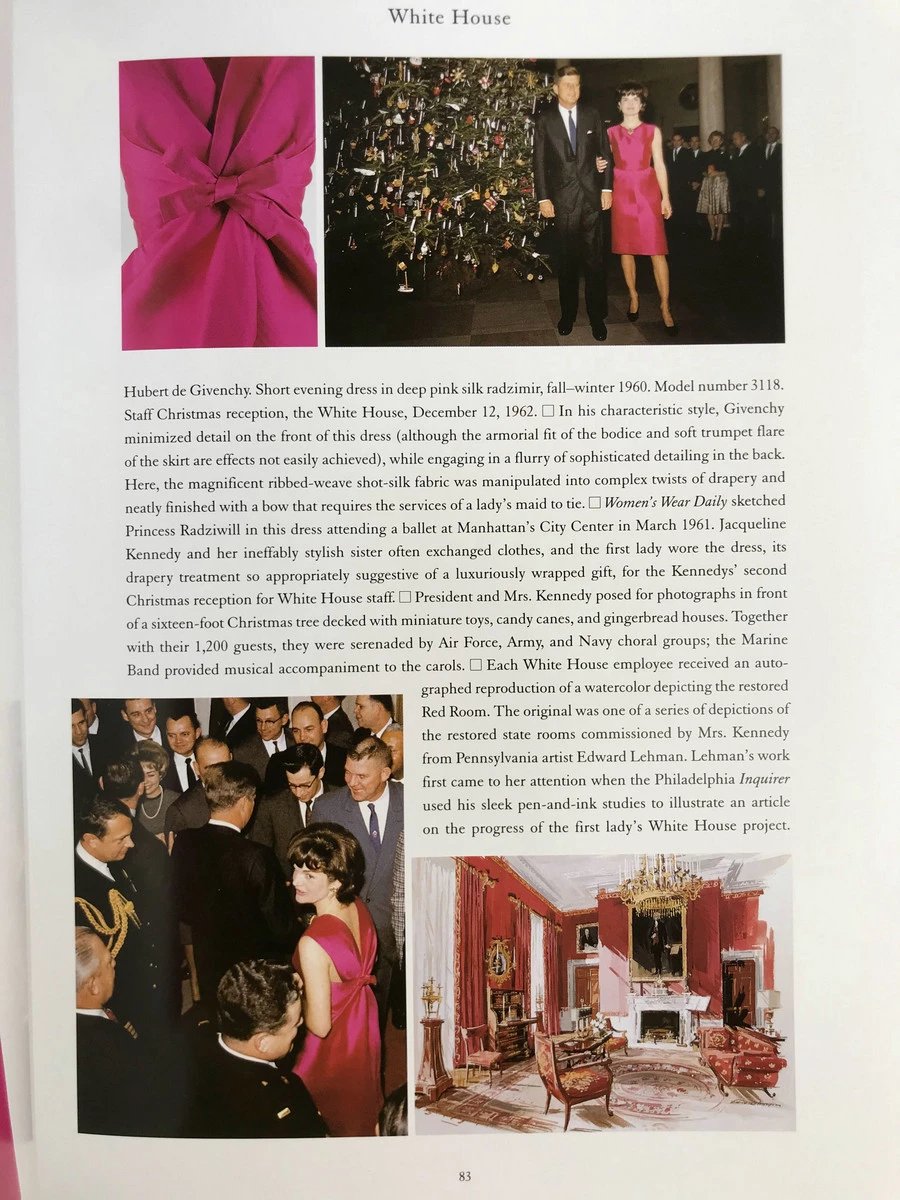 White House

Hubert de Givenchy. Short evening dress in deep pink silk radzimir, fall–winter 1960. Model number 3118. Staff Christmas reception, the White House, December 12, 1962. ☐ In his characteristic style, Givenchy minimized detail on the front of this dress (although the armorial fit of the bodice and soft trumpet flare of the skirt are effects not easily achieved), while engaging in a flurry of sophisticated detailing in the back. Here, the magnificent ribbed-weave shot-silk fabric was manipulated into complex twists of drapery and neatly finished with a bow that requires the services of a lady's maid to tie. ☐ Women's Wear Daily sketched Princess Radziwill in this dress attending a ballet at Manhattan's City Center in March 1961. Jacqueline Kennedy and her ineffably stylish sister often exchanged clothes, and the first lady wore the dress, its drapery treatment so appropriately suggestive of a luxuriously wrapped gift, for the Kennedys' second Christmas reception for White House staff. ☐ President and Mrs. Kennedy posed for photographs in front of a sixteen-foot Christmas tree decked with miniature toys, candy canes, and gingerbread houses. Together with their 1,200 guests, they were serenaded by Air Force, Army, and Navy choral groups; the Marine Band provided musical accompaniment to the carols. ☐ Each White House employee received an autographed reproduction of a watercolor depicting the restored Red Room. The original was one of a series of depictions of the restored state rooms commissioned by Mrs. Kennedy from Pennsylvania artist Edward Lehman. Lehman's work first came to her attention when the Philadelphia Inquirer used his sleek pen-and-ink studies to illustrate an article on the progress of the first lady's White House project.

83